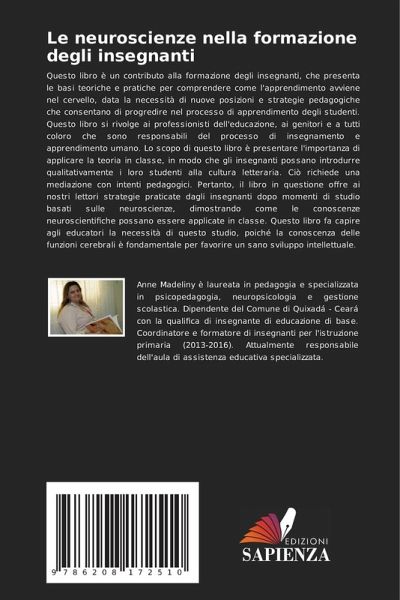 Le neuroscienze nella formazione degli insegnanti

Questo libro è un contributo alla formazione degli insegnanti, che presenta le basi teoriche e pratiche per comprendere come l'apprendimento avviene nel cervello, data la necessità di nuove posizioni e strategie pedagogiche che consentano di progredire nel processo di apprendimento degli studenti. Questo libro si rivolge ai professionisti dell'educazione, ai genitori e a tutti coloro che sono responsabili del processo di insegnamento e apprendimento umano. Lo scopo di questo libro è presentare l'importanza di applicare la teoria in classe, in modo che gli insegnanti possano introdurre qualitativamente i loro studenti alla cultura letteraria. Ciò richiede una mediazione con intenti pedagogici. Pertanto, il libro in questione offre ai nostri lettori strategie praticate dagli insegnanti dopo momenti di studio basati sulle neuroscienze, dimostrando come le conoscenze neuroscientifiche possano essere applicate in classe. Questo libro fa capire agli educatori la necessità di questo studio, poiché la conoscenza delle funzioni cerebrali è fondamentale per favorire un sano sviluppo intellettuale.

Anne Madeliny è laureata in pedagogia e specializzata in psicopedagogia, neuropsicologia e gestione scolastica. Dipendente del Comune di Quixadá - Ceará con la qualifica di insegnante di educazione di base. Coordinatore e formatore di insegnanti per l'istruzione primaria (2013-2016). Attualmente responsabile dell'aula di assistenza educativa specializzata.

9 786208 172510

EDIZIONI
SAPIENZA